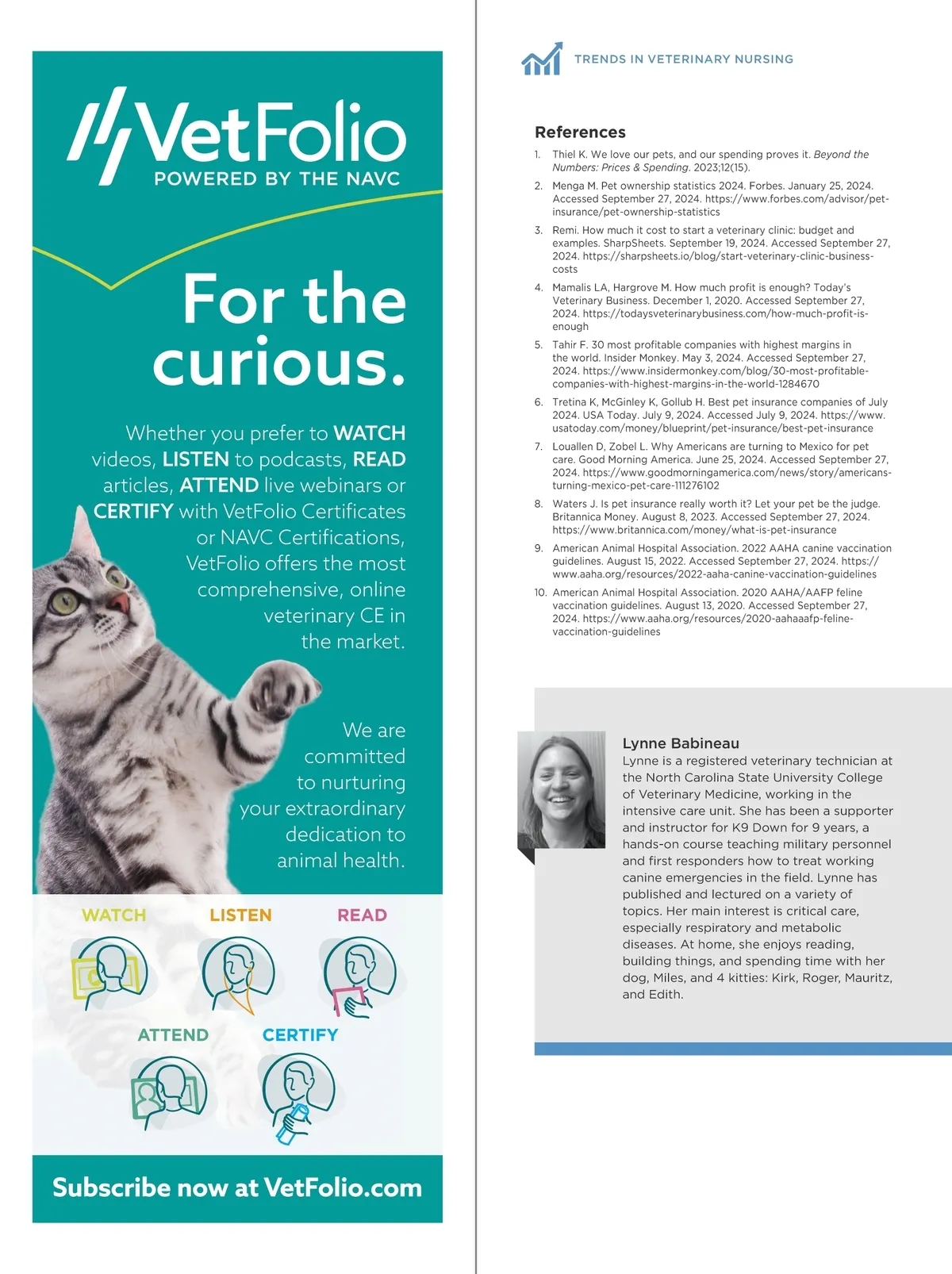 VetFolio
POWERED BY THE NAVC

For the curious.

Whether you prefer to WATCH videos, LISTEN to podcasts, READ articles, ATTEND live webinars or CERTIFY with VetFolio Certificates or NAVC Certifications, VetFolio offers the most comprehensive, online veterinary CE in the market.

We are committed to nurturing your extraordinary dedication to animal health.

WATCH LISTEN READ

ATTEND CERTIFY

Subscribe now at VetFolio.com

TRENDS IN VETERINARY NURSING

References

1. Thiel K. We love our pets, and our spending proves it. Beyond the Numbers: Prices & Spending. 2023;12(15).
2. Menga M. Pet ownership statistics 2024. Forbes. January 25, 2024. Accessed September 27, 2024. https://www.forbes.com/advisor/pet-insurance/pet-ownership-statistics
3. Remi. How much it cost to start a veterinary clinic: budget and examples. SharpSheets. September 19, 2024. Accessed September 27, 2024. https://sharpsheets.io/blog/start-veterinary-clinic-business-costs
4. Mamalis LA, Hargrove M. How much profit is enough? Today's Veterinary Business. December 1, 2020. Accessed September 27, 2024. https://todaysveterinarybusiness.com/how-much-profit-is-enough
5. Tahir F. 30 most profitable companies with highest margins in the world. Insider Monkey. May 3, 2024. Accessed September 27, 2024. https://www.insidermonkey.com/blog/30-most-profitable-companies-with-highest-margins-in-the-world-1284670
6. Tretina K, McGinley K, Gollub H. Best pet insurance companies of July 2024. USA Today. July 9, 2024. Accessed July 9, 2024. https://www.usatoday.com/money/blueprint/pet-insurance/best-pet-insurance
7. Louallen D, Zobel L. Why Americans are turning to Mexico for pet care. Good Morning America. June 25, 2024. Accessed September 27, 2024. https://www.goodmorningamerica.com/news/story/americans-turning-mexico-pet-care-111276102
8. Waters J. Is pet insurance really worth it? Let your pet be the judge. Britannica Money. August 8, 2023. Accessed September 27, 2024. https://www.britannica.com/money/what-is-pet-insurance
9. American Animal Hospital Association. 2022 AAHA canine vaccination guidelines. August 15, 2022. Accessed September 27, 2024. https://www.aaha.org/resources/2022-aaha-canine-vaccination-guidelines
10. American Animal Hospital Association. 2020 AAHA/AAFP feline vaccination guidelines. August 13, 2020. Accessed September 27, 2024. https://www.aaha.org/resources/2020-aahaaafp-feline-vaccination-guidelines

Lynne Babineau
Lynne is a registered veterinary technician at the North Carolina State University College of Veterinary Medicine, working in the intensive care unit. She has been a supporter and instructor for K9 Down for 9 years, a hands-on course teaching military personnel and first responders how to treat working canine emergencies in the field. Lynne has published and lectured on a variety of topics. Her main interest is critical care, especially respiratory and metabolic diseases. At home, she enjoys reading, building things, and spending time with her dog, Miles, and 4 kitties: Kirk, Roger, Mauritz, and Edith.